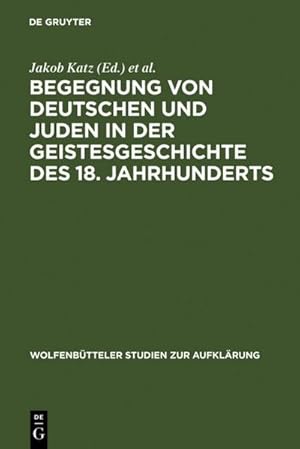 DE GRUYTER

Jakob Katz (Ed.) et al.

BEGEGNUNG VON DEUTSCHEN UND JUDEN IN DER GEISTESGESCHICHTE DES 18. JAHRHUNDERTS

WOLFENBÜTTELER STUDIEN ZUR AUFKLÄRUNG

DE G